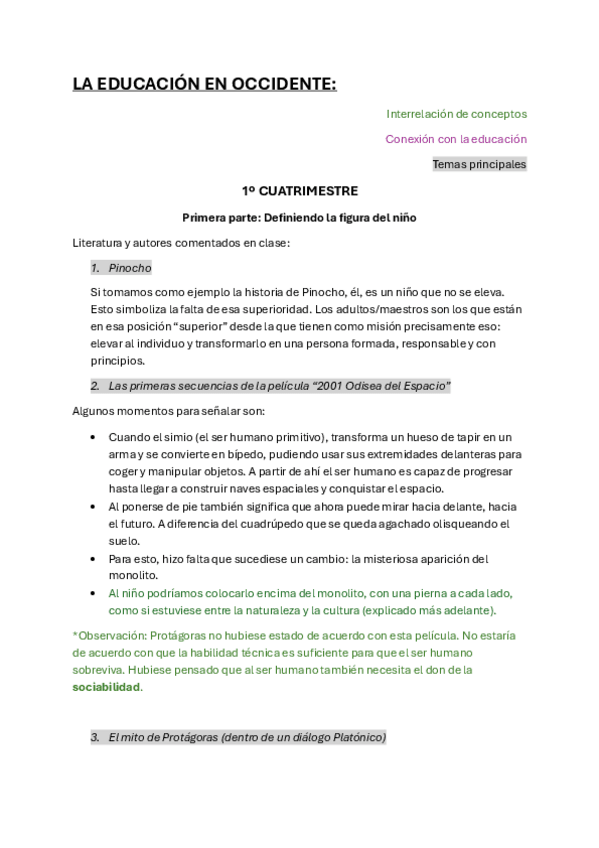 LA EDUCACIÓN EN OCCIDENTE:

Interrelación de conceptos

Conexión con la educación

Temas principales

1º CUATRIMESTRE

Primera parte: Definiendo la figura del niño

Literatura y autores comentados en clase:

1. Pinocho

Si tomamos como ejemplo la historia de Pinocho, él, es un niño que no se eleva. Esto simboliza la falta de esa superioridad. Los adultos/maestros son los que están en esa posición "superior" desde la que tienen como misión precisamente eso: elevar al individuo y transformarlo en una persona formada, responsable y con principios.

2. Las primeras secuencias de la película "2001 Odisea del Espacio"

Algunos momentos para señalar son:

• Cuando el simio (el ser humano primitivo), transforma un hueso de tapir en un arma y se convierte en bípedo, pudiendo usar sus extremidades delanteras para coger y manipular objetos. A partir de ahí el ser humano es capaz de progresar hasta llegar a construir naves espaciales y conquistar el espacio.
• Al ponerse de pie también significa que ahora puede mirar hacia delante, hacia el futuro. A diferencia del cuadrúpedo que se queda agachado olisqueando el suelo.
• Para esto, hizo falta que sucediese un cambio: la misteriosa aparición del monolito.
• Al niño podríamos colocarlo encima del monolito, con una pierna a cada lado, como si estuviese entre la naturaleza y la cultura (explicado más adelante).

*Observación: Protágoras no hubiese estado de acuerdo con esta película. No estaría de acuerdo con que la habilidad técnica es suficiente para que el ser humano sobreviva. Hubiese pensado que al ser humano también necesita el don de la sociabilidad.

3. El mito de Protágoras (dentro de un diálogo Platónico)